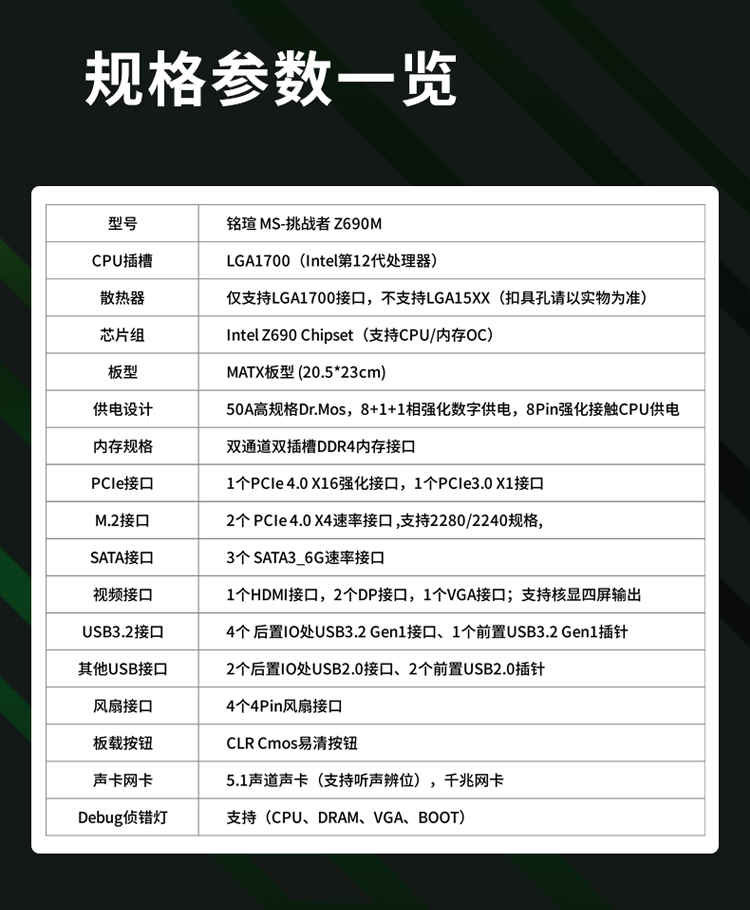 规格参数一览

| 型号 | 铭瑄 MS-挑战者 Z690M |
|---|---|
| CPU插槽 | LGA1700（Intel第12代处理器） |
| 散热器 | 仅支持LGA1700接口，不支持LGA15XX（扣具孔请以实物为准） |
| 芯片组 | Intel Z690 Chipset（支持CPU/内存OC） |
| 板型 | MATX板型 (20.5*23cm) |
| 供电设计 | 50A高规格Dr.Mos，8+1+1相强化数字供电，8Pin强化接触CPU供电 |
| 内存规格 | 双通道双插槽DDR4内存接口 |
| PCIe接口 | 1个PCIe 4.0 X16强化接口，1个PCIe3.0 X1接口 |
| M.2接口 | 2个 PCIe 4.0 X4速率接口 ,支持2280/2240规格, |
| SATA接口 | 3个 SATA3_6G速率接口 |
| 视频接口 | 1个HDMI接口，2个DP接口，1个VGA接口；支持核显四屏输出 |
| USB3.2接口 | 4个 后置IO处USB3.2 Gen1接口、1个前置USB3.2 Gen1插针 |
| 其他USB接口 | 2个后置IO处USB2.0接口、2个前置USB2.0插针 |
| 风扇接口 | 4个4Pin风扇接口 |
| 板载按钮 | CLR Cmos易清按钮 |
| 声卡网卡 | 5.1声道声卡（支持听声辨位），千兆网卡 |
| Debug侦错灯 | 支持（CPU、DRAM、VGA、BOOT） |